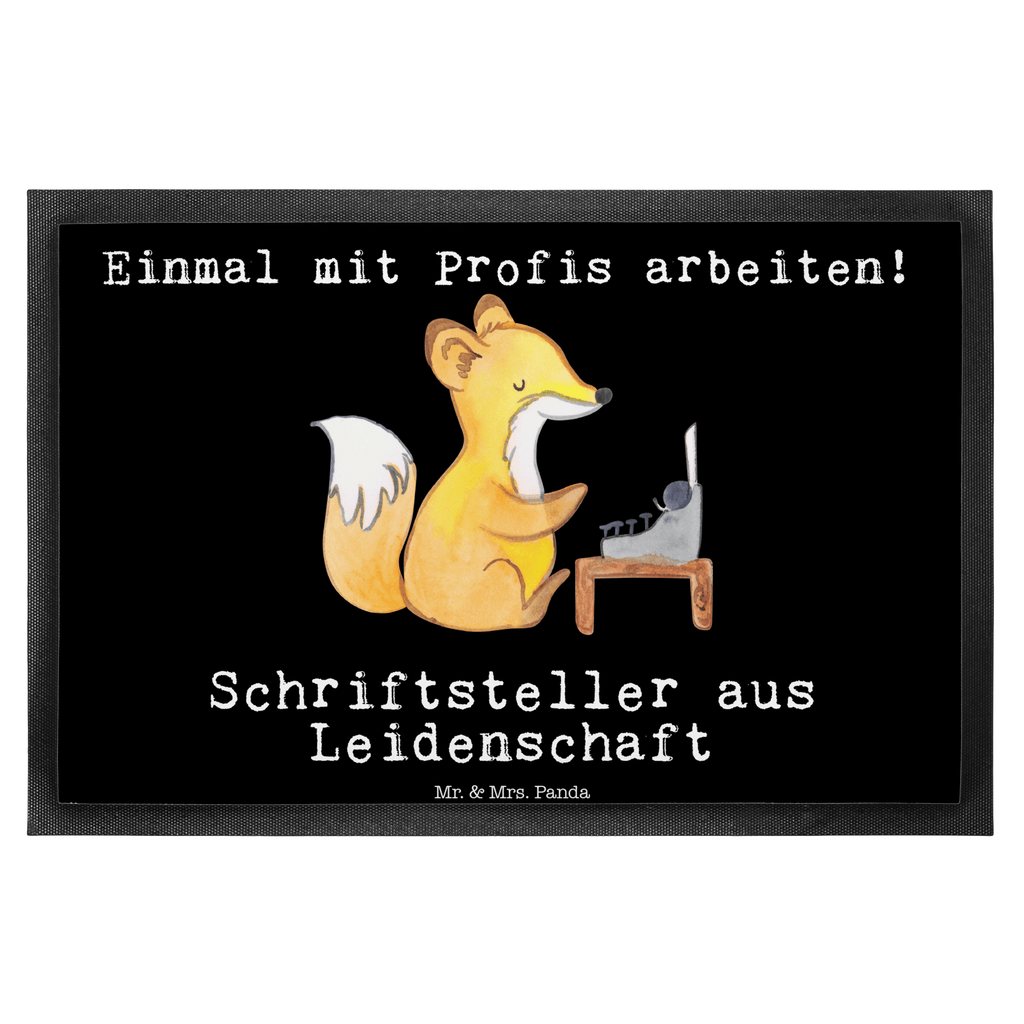 Einmal mit Profis arbeiten!

Schriftsteller aus Leidenschaft

Mr. & Mrs. Panda